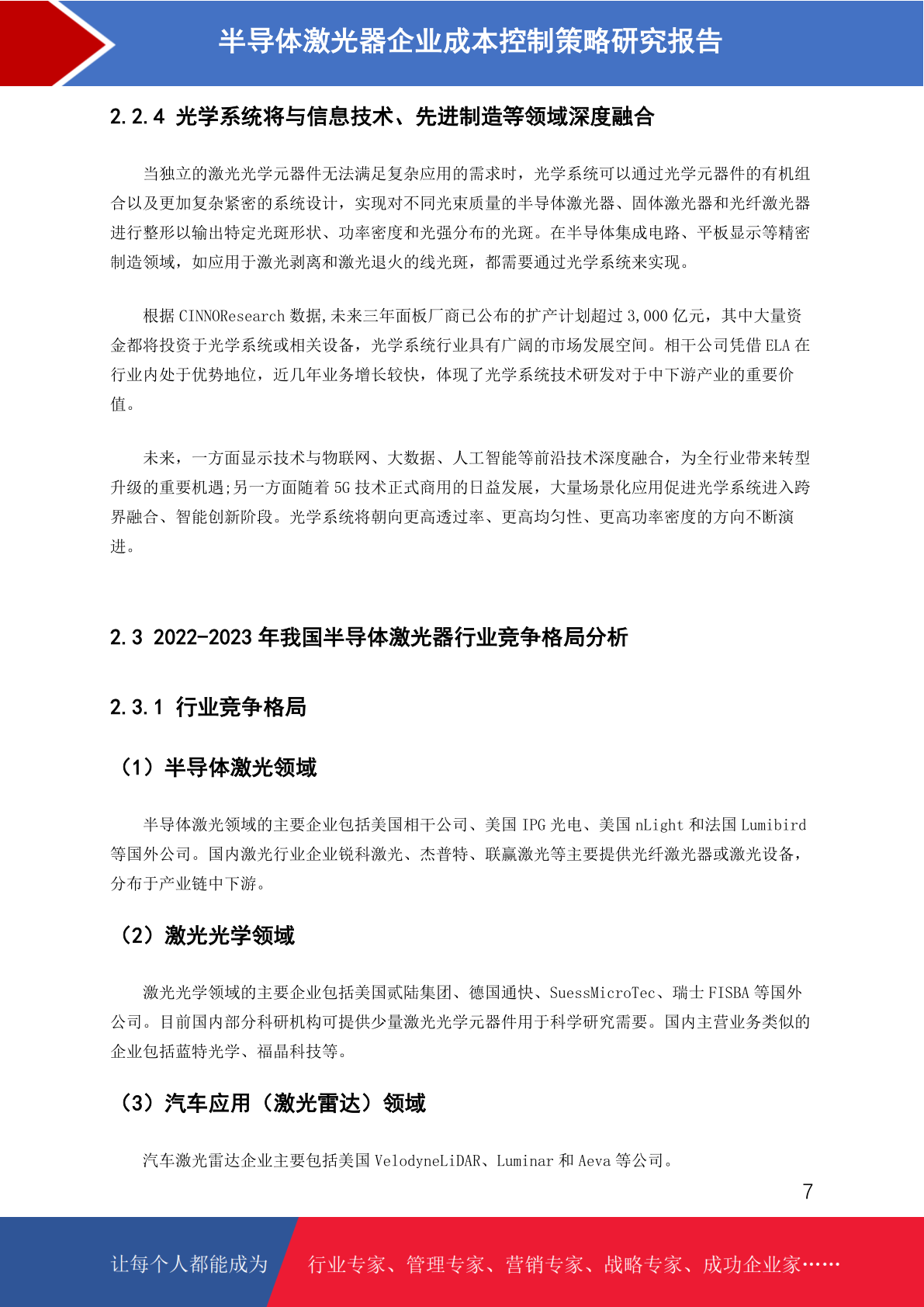 半导体激光器企业成本控制策略研究报告

2.2.4 光学系统将与信息技术、先进制造等领域深度融合

当独立的激光光学元器件无法满足复杂应用的需求时，光学系统可以通过光学元器件的有机组合以及更加复杂紧密的系统设计，实现对不同光束质量的半导体激光器、固体激光器和光纤激光器进行整形以输出特定光斑形状、功率密度和光强分布的光斑。在半导体集成电路、平板显示等精密制造领域，如应用于激光剥离和激光退火的线光斑，都需要通过光学系统来实现。

根据 CINNOResearch 数据,未来三年面板厂商已公布的扩产计划超过 3,000 亿元，其中大量资金都将投资于光学系统或相关设备，光学系统行业具有广阔的市场发展空间。相干公司凭借 ELA 在行业内处于优势地位，近几年业务增长较快，体现了光学系统技术研发对于中下游产业的重要价值。

未来，一方面显示技术与物联网、大数据、人工智能等前沿技术深度融合，为全行业带来转型升级的重要机遇;另一方面随着 5G 技术正式商用的日益发展，大量场景化应用促进光学系统进入跨界融合、智能创新阶段。光学系统将朝向更高透过率、更高均匀性、更高功率密度的方向不断演进。

2.3 2022-2023 年我国半导体激光器行业竞争格局分析

2.3.1 行业竞争格局

（1）半导体激光领域

半导体激光领域的主要企业包括美国相干公司、美国 IPG 光电、美国 nLight 和法国 Lumibird 等国外公司。国内激光行业企业锐科激光、杰普特、联赢激光等主要提供光纤激光器或激光设备，分布于产业链中下游。

（2）激光光学领域

激光光学领域的主要企业包括美国贰陆集团、德国通快、SuessMicroTec、瑞士 FISBA 等国外公司。目前国内部分科研机构可提供少量激光光学元器件用于科学研究需要。国内主营业务类似的企业包括蓝特光学、福晶科技等。

（3）汽车应用（激光雷达）领域

汽车激光雷达企业主要包括美国 VelodyneLiDAR、Luminar 和 Aeva 等公司。

7

让每个人都能成为 行业专家、管理专家、营销专家、战略专家、成功企业家……